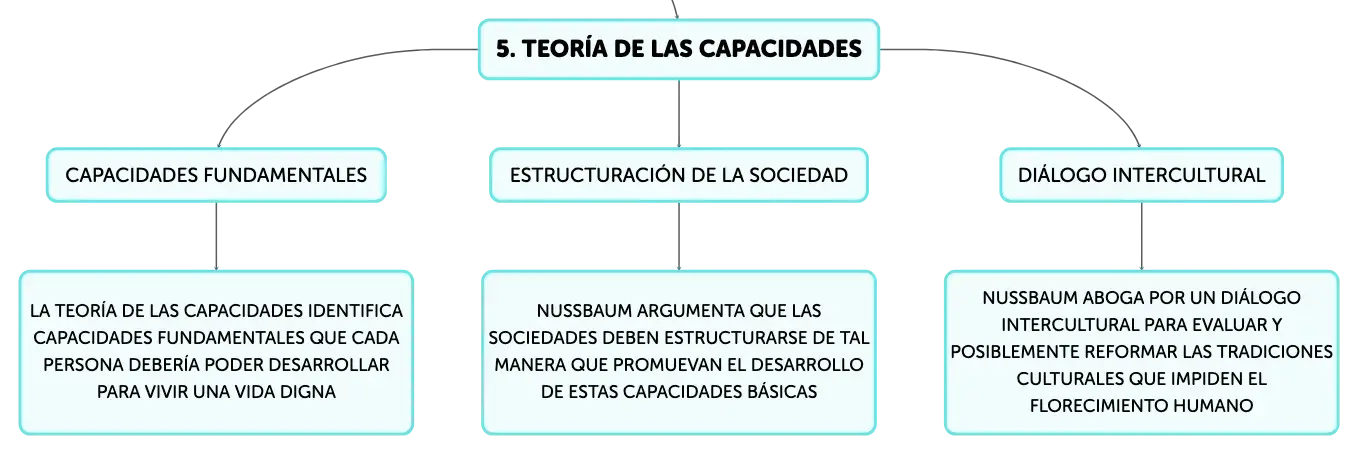 5. TEORÍA DE LAS CAPACIDADES

CAPACIDADES FUNDAMENTALES

LA TEORÍA DE LAS CAPACIDADES IDENTIFICA CAPACIDADES FUNDAMENTALES QUE CADA PERSONA DEBERÍA PODER DESARROLLAR PARA VIVIR UNA VIDA DIGNA

ESTRUCTURACIÓN DE LA SOCIEDAD

NUSSBAUM ARGUMENTA QUE LAS SOCIEDADES DEBEN ESTRUCTURARSE DE TAL MANERA QUE PROMUEVAN EL DESARROLLO DE ESTAS CAPACIDADES BÁSICAS

DIÁLOGO INTERCULTURAL

NUSSBAUM ABOGA POR UN DIÁLOGO INTERCULTURAL PARA EVALUAR Y POSIBLEMENTE REFORMAR LAS TRADICIONES CULTURALES QUE IMPIDEN EL FLORECIMIENTO HUMANO